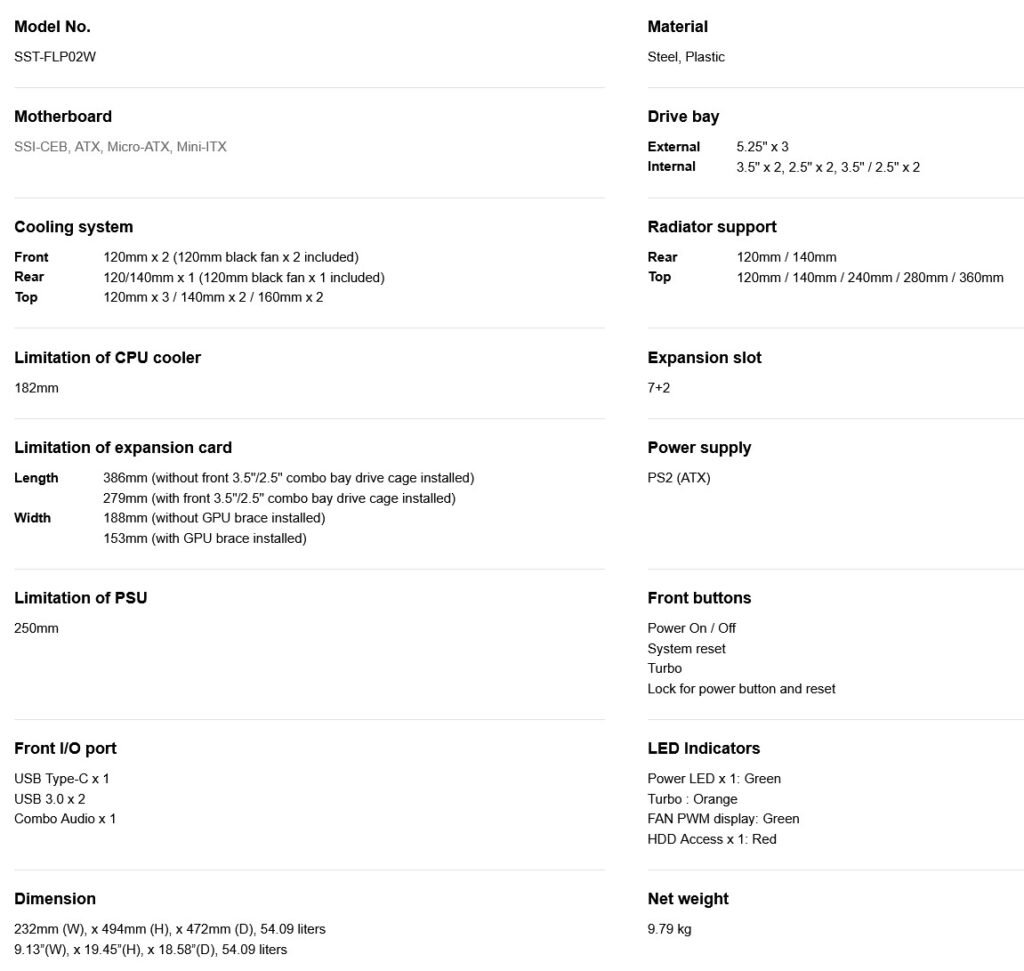 Model No.

SST-FLP02W

Motherboard

SSI-CEB, ATX, Micro-ATX, Mini-ITX

Cooling system

Front 120mm x 2 (120mm black fan x 2 included)
Rear 120/140mm x 1 (120mm black fan x 1 included)
Top 120mm x 3 / 140mm x 2 / 160mm x 2

Limitation of CPU cooler

182mm

Limitation of expansion card

Length 386mm (without front 3.5"/2.5" combo bay drive cage installed)
279mm (with front 3.5"/2.5" combo bay drive cage installed)
Width 188mm (without GPU brace installed)
153mm (with GPU brace installed)

Limitation of PSU

250mm

Front I/O port

USB Type-C x 1
USB 3.0 x 2
Combo Audio x 1

Dimension

232mm (W), x 494mm (H), x 472mm (D), 54.09 liters
9.13"(W), x 19.45"(H), x 18.58"(D), 54.09 liters

Material

Steel, Plastic

Drive bay

External 5.25" x 3
Internal 3.5" x 2, 2.5" x 2, 3.5" / 2.5" x 2

Radiator support

Rear 120mm / 140mm
Top 120mm / 140mm / 240mm / 280mm / 360mm

Expansion slot

7+2

Power supply

PS2 (ATX)

Front buttons

Power On / Off
System reset
Turbo
Lock for power button and reset

LED Indicators

Power LED x 1: Green
Turbo : Orange
FAN PWM display: Green
HDD Access x 1: Red

Net weight

9.79 kg